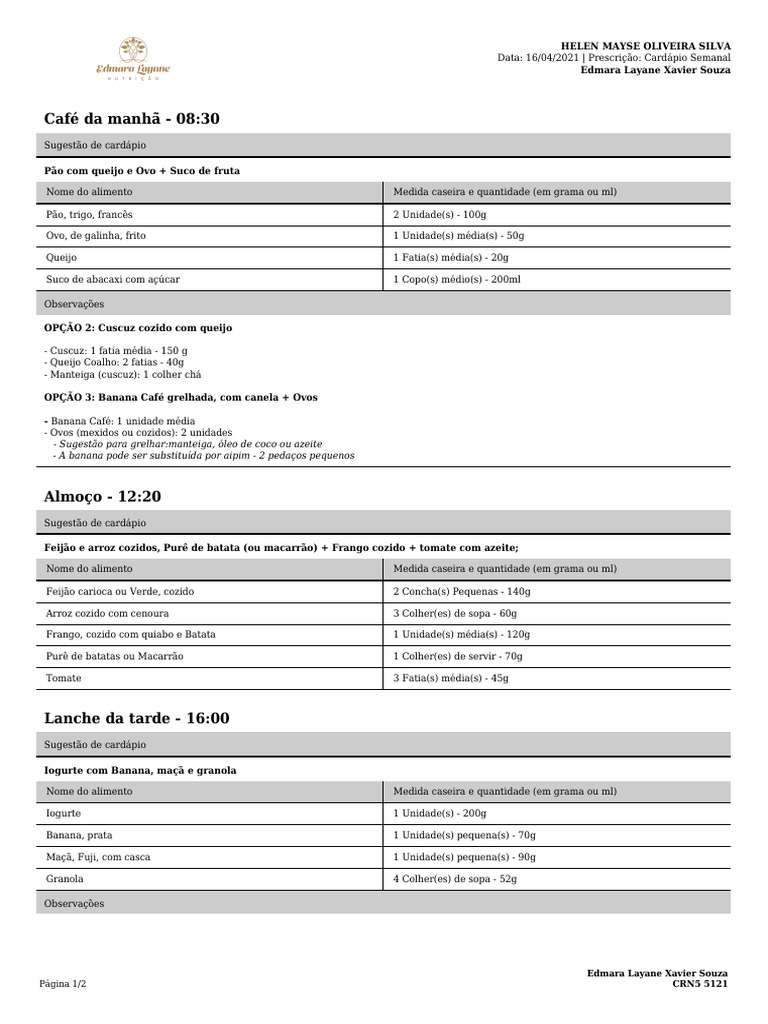 Edmara Layane
NUTRIÇÃO

HELEN MAYSE OLIVEIRA SILVA
Data: 16/04/2021 | Prescrição: Cardápio Semanal
Edmara Layane Xavier Souza

Café da manhã - 08:30

Sugestão de cardápio

Pão com queijo e Ovo + Suco de fruta

| Nome do alimento | Medida caseira e quantidade (em grama ou ml) |
|---|---|
| Pão, trigo, francês | 2 Unidade(s) - 100g |
| Ovo, de galinha, frito | 1 Unidade(s) média(s) - 50g |
| Queijo | 1 Fatia(s) média(s) - 20g |
| Suco de abacaxi com açúcar | 1 Copo(s) médio(s) - 200ml |

Observações

OPÇÃO 2: Cuscuz cozido com queijo

- Cuscuz: 1 fatia média - 150 g
- Queijo Coalho: 2 fatias - 40g
- Manteiga (cuscuz): 1 colher chá

OPÇÃO 3: Banana Café grelhada, com canela + Ovos

- Banana Café: 1 unidade média
- Ovos (mexidos ou cozidos): 2 unidades
- Sugestão para grelhar:manteiga, óleo de coco ou azeite
- A banana pode ser substituída por aipim - 2 pedaços pequenos

Almoço - 12:20

Sugestão de cardápio

Feijão e arroz cozidos, Purê de batata (ou macarrão) + Frango cozido + tomate com azeite;

| Nome do alimento | Medida caseira e quantidade (em grama ou ml) |
|---|---|
| Feijão carioca ou Verde, cozido | 2 Concha(s) Pequenas - 140g |
| Arroz cozido com cenoura | 3 Colher(es) de sopa - 60g |
| Frango, cozido com quiabo e Batata | 1 Unidade(s) média(s) - 120g |
| Purê de batatas ou Macarrão | 1 Colher(es) de servir - 70g |
| Tomate | 3 Fatia(s) média(s) - 45g |

Lanche da tarde - 16:00

Sugestão de cardápio

Iogurte com Banana, maçã e granola

| Nome do alimento | Medida caseira e quantidade (em grama ou ml) |
|---|---|
| Iogurte | 1 Unidade(s) - 200g |
| Banana, prata | 1 Unidade(s) pequena(s) - 70g |
| Maçã, Fuji, com casca | 1 Unidade(s) pequena(s) - 90g |
| Granola | 4 Colher(es) de sopa - 52g |

Observações

Página 1/2

Edmara Layane Xavier Souza
CRN5 5121